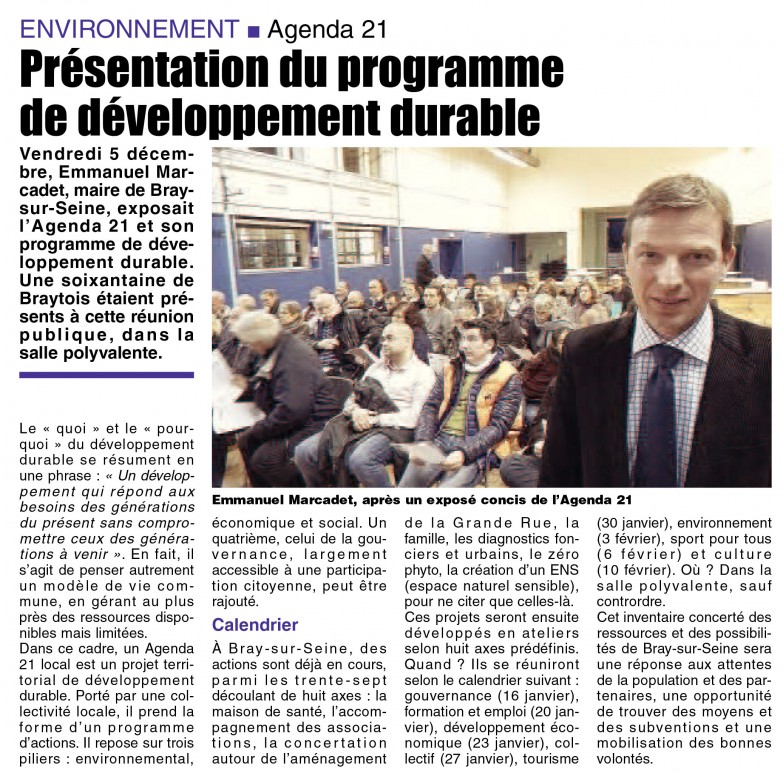 ENVIRONNEMENT ■ Agenda 21

Présentation du programme de développement durable

Vendredi 5 décembre, Emmanuel Marcadet, maire de Bray-sur-Seine, exposait l'Agenda 21 et son programme de développement durable. Une soixantaine de Braytois étaient présents à cette réunion publique, dans la salle polyvalente.

Emmanuel Marcadet, après un exposé concis de l'Agenda 21

Le « quoi » et le « pourquoi » du développement durable se résument en une phrase : « Un développement qui répond aux besoins des générations du présent sans compromettre ceux des générations à venir ». En fait, il s'agit de penser autrement un modèle de vie commune, en gérant au plus près des ressources disponibles mais limitées.
Dans ce cadre, un Agenda 21 local est un projet territorial de développement durable. Porté par une collectivité locale, il prend la forme d'un programme d'actions. Il repose sur trois piliers : environnemental, économique et social. Un quatrième, celui de la gouvernance, largement accessible à une participation citoyenne, peut être rajouté.

Calendrier

À Bray-sur-Seine, des actions sont déjà en cours, parmi les trente-sept découlant de huit axes : la maison de santé, l'accompagnement des associations, la concertation autour de l'aménagement de la Grande Rue, la famille, les diagnostics fonciers et urbains, le zéro phyto, la création d'un ENS (espace naturel sensible), pour ne citer que celles-là.
Ces projets seront ensuite développés en ateliers selon huit axes prédéfinis. Quand ? Ils se réuniront selon le calendrier suivant : gouvernance (16 janvier), formation et emploi (20 janvier), développement économique (23 janvier), collectif (27 janvier), tourisme (30 janvier), environnement (3 février), sport pour tous (6 février) et culture (10 février). Où ? Dans la salle polyvalente, sauf contrordre.
Cet inventaire concerté des ressources et des possibilités de Bray-sur-Seine sera une réponse aux attentes de la population et des partenaires, une opportunité de trouver des moyens et des subventions et une mobilisation des bonnes volontés.